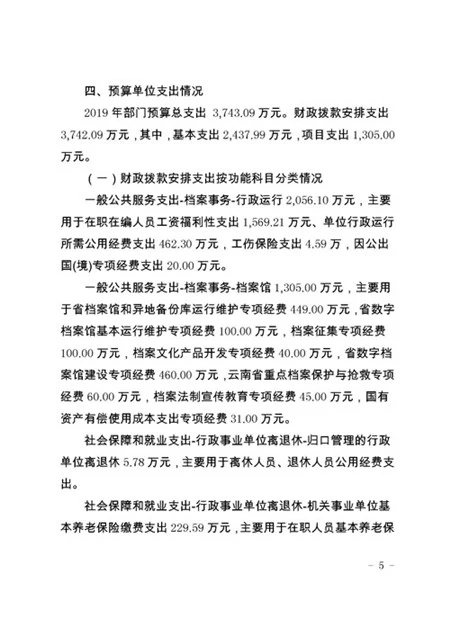 四、预算单位支出情况

2019 年部门预算总支出 3,743.09 万元。财政拨款安排支出 3,742.09 万元，其中，基本支出 2,437.99 万元，项目支出 1,305.00 万元。

（一）财政拨款安排支出按功能科目分类情况

一般公共服务支出-档案事务-行政运行 2,056.10 万元，主要用于在职在编人员工资福利性支出 1,569.21 万元、单位行政运行所需公用经费支出 462.30 万元，工伤保险支出 4.59 万，因公出国(境)专项经费支出 20.00 万元。

一般公共服务支出-档案事务-档案馆 1,305.00 万元，主要用于省档案馆和异地备份库运行维护专项经费 449.00 万元，省数字档案馆基本运行维护专项经费 100.00 万元，档案征集专项经费 100.00 万元，档案文化产品开发专项经费 40.00 万元，省数字档案馆建设专项经费 460.00 万元，云南省重点档案保护与抢救专项经费 60.00 万元，档案法制宣传教育专项经费 45.00 万元，国有资产有偿使用成本支出专项经费 31.00 万元。

社会保障和就业支出-行政事业单位离退休-归口管理的行政单位离退休 5.78 万元，主要用于离休人员、退休人员公用经费支出。

社会保障和就业支出-行政事业单位离退休-机关事业单位基本养老保险缴费支出 229.59 万元，主要用于在职人员基本养老保

－ 5 －